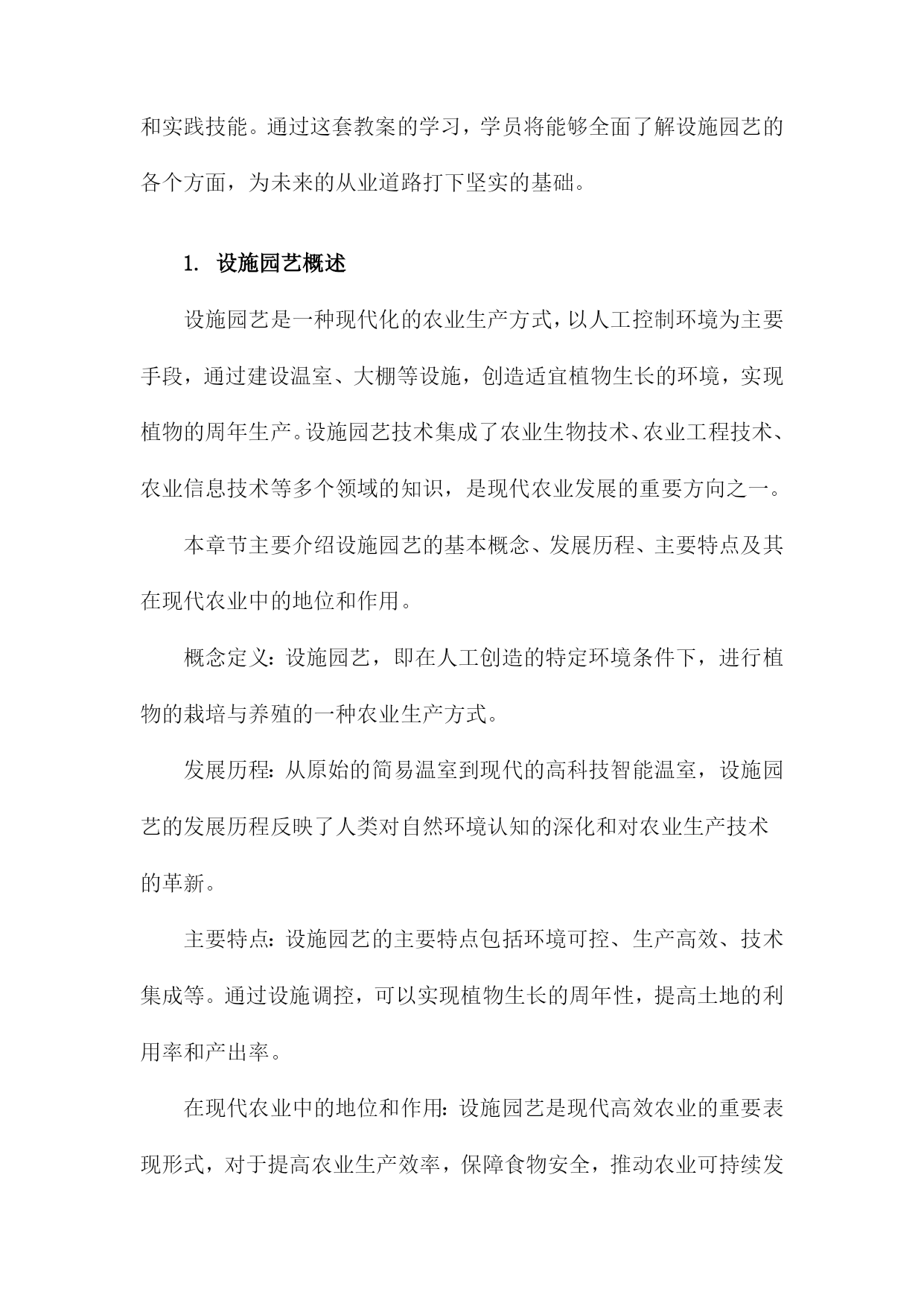 和实践技能。通过这套教案的学习，学员将能够全面了解设施园艺的各个方面，为未来的从业道路打下坚实的基础。

1. 设施园艺概述

设施园艺是一种现代化的农业生产方式，以人工控制环境为主要手段，通过建设温室、大棚等设施，创造适宜植物生长的环境，实现植物的周年生产。设施园艺技术集成了农业生物技术、农业工程技术、农业信息技术等多个领域的知识，是现代农业发展的重要方向之一。

本章节主要介绍设施园艺的基本概念、发展历程、主要特点及其在现代农业中的地位和作用。

概念定义：设施园艺，即在人工创造的特定环境条件下，进行植物的栽培与养殖的一种农业生产方式。

发展历程：从原始的简易温室到现代的高科技智能温室，设施园艺的发展历程反映了人类对自然环境认知的深化和对农业生产技术的革新。

主要特点：设施园艺的主要特点包括环境可控、生产高效、技术集成等。通过设施调控，可以实现植物生长的周年性，提高土地的利用率和产出率。

在现代农业中的地位和作用：设施园艺是现代高效农业的重要表现形式，对于提高农业生产效率，保障食物安全，推动农业可持续发